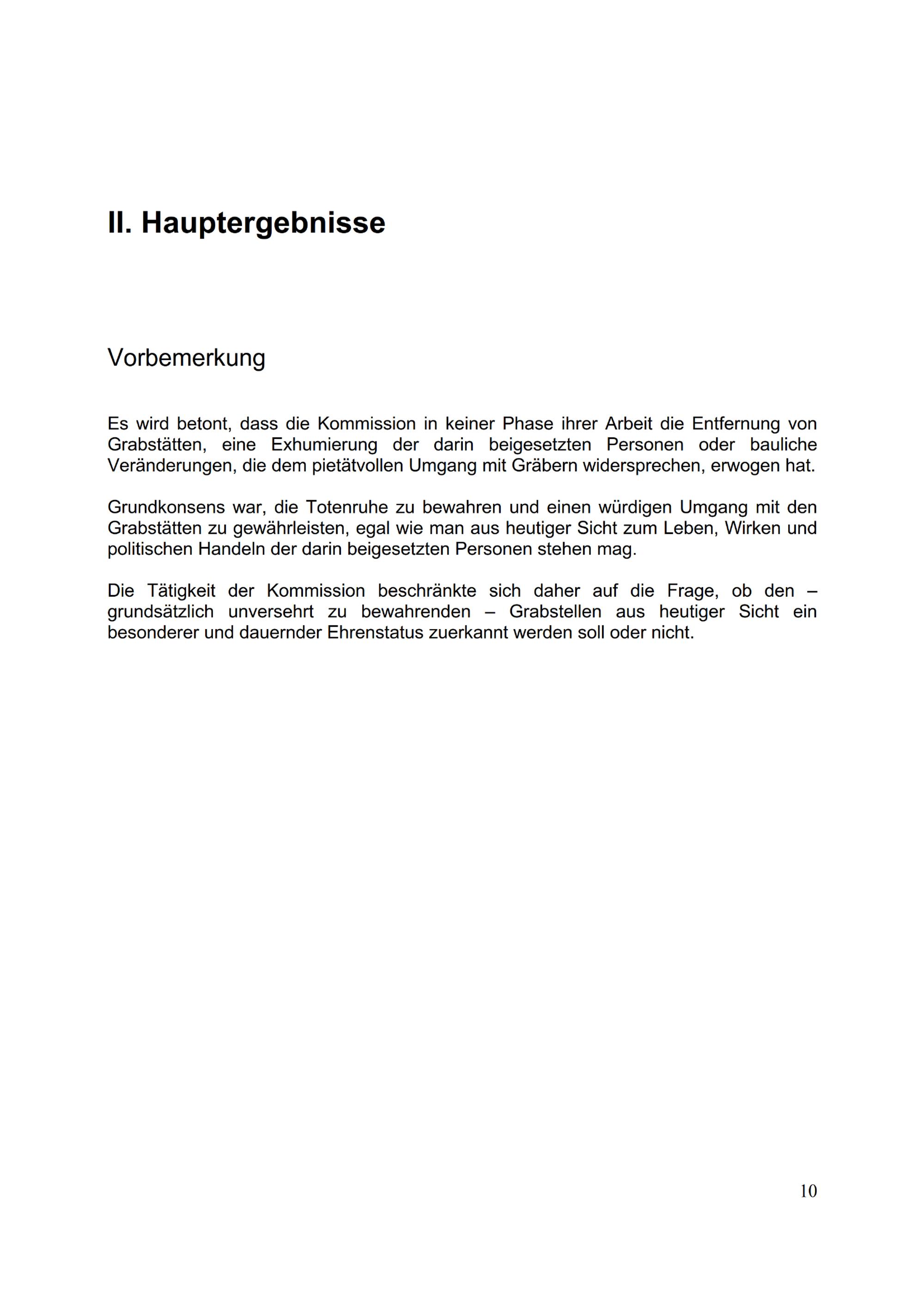 II. Hauptergebnisse

Vorbemerkung

Es wird betont, dass die Kommission in keiner Phase ihrer Arbeit die Entfernung von Grabstätten, eine Exhumierung der darin beigesetzten Personen oder bauliche Veränderungen, die dem pietätvollen Umgang mit Gräbern widersprechen, erwogen hat.

Grundkonsens war, die Totenruhe zu bewahren und einen würdigen Umgang mit den Grabstätten zu gewährleisten, egal wie man aus heutiger Sicht zum Leben, Wirken und politischen Handeln der darin beigesetzten Personen stehen mag.

Die Tätigkeit der Kommission beschränkte sich daher auf die Frage, ob den – grundsätzlich unversehrt zu bewahrenden – Grabstellen aus heutiger Sicht ein besonderer und dauernder Ehrenstatus zuerkannt werden soll oder nicht.

10